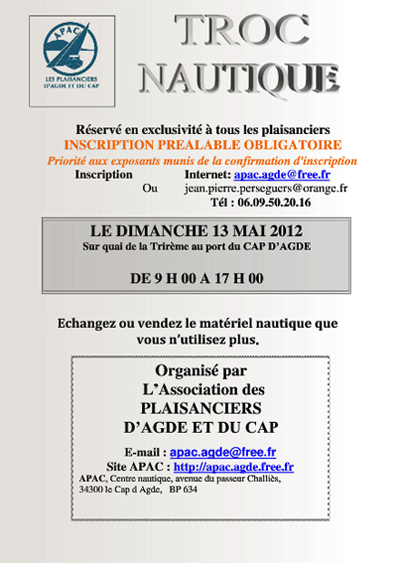 APAC
LES PLAISANCIERS D'AGDE ET DU CAP

TROC NAUTIQUE

Réservé en exclusivité à tous les plaisanciers
INSCRIPTION PREALABLE OBLIGATOIRE
Priorité aux exposants munis de la confirmation d'inscription
Inscription Internet: apac.agde@free.fr
Ou jean.pierre.perseguers@orange.fr
Tél : 06.09.50.20.16

LE DIMANCHE 13 MAI 2012
Sur quai de la Trirème au port du CAP D'AGDE

DE 9 H 00 A 17 H 00

Echangez ou vendez le matériel nautique que vous n'utilisez plus.

Organisé par
L'Association des
PLAISANCIERS
D'AGDE ET DU CAP

E-mail : apac.agde@free.fr
Site APAC : http://apac.agde.free.fr
APAC, Centre nautique, avenue du passeur Challiès, 34300 le Cap d Agde, BP 634